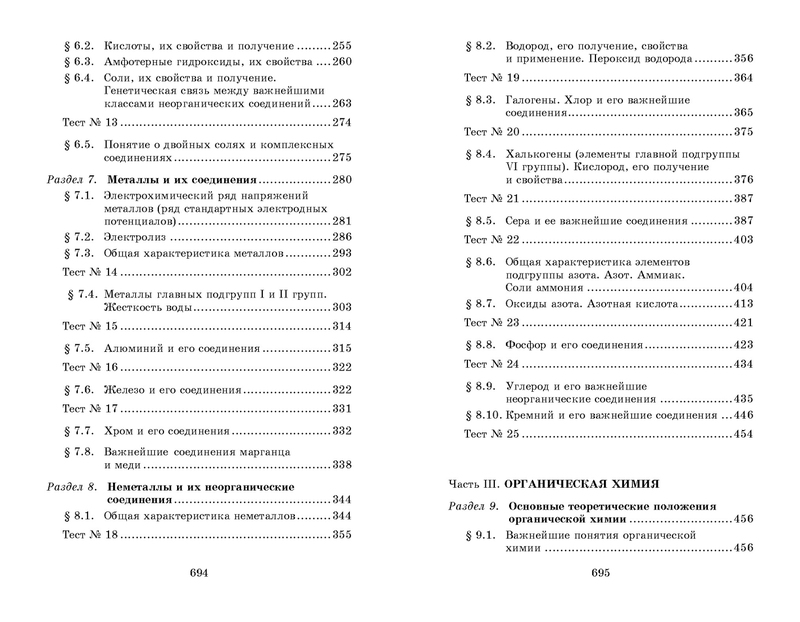 § 6.2. Кислоты, их свойства и получение 255
§ 6.3. Амфотерные гидроксиды, их свойства 260
§ 6.4. Соли, их свойства и получение. Генетическая связь между важнейшими классами неорганических соединений 263
Тест № 13 274
§ 6.5. Понятие о двойных солях и комплексных соединениях 275
Раздел 7. Металлы и их соединения 280
§ 7.1. Электрохимический ряд напряжений металлов (ряд стандартных электродных потенциалов) 281
§ 7.2. Электролиз 286
§ 7.3. Общая характеристика металлов 293
Тест № 14 302
§ 7.4. Металлы главных подгрупп I и II групп. Жесткость воды 303
Тест № 15 314
§ 7.5. Алюминий и его соединения 315
Тест № 16 322
§ 7.6. Железо и его соединения 322
Тест № 17 331
§ 7.7. Хром и его соединения 332
§ 7.8. Важнейшие соединения марганца и меди 338
Раздел 8. Неметаллы и их неорганические соединения 344
§ 8.1. Общая характеристика неметаллов 344
Тест № 18 355

694

§ 8.2. Водород, его получение, свойства и применение. Пероксид водорода 356
Тест № 19 364
§ 8.3. Галогены. Хлор и его важнейшие соединения 365
Тест № 20 375
§ 8.4. Халькогены (элементы главной подгруппы VI группы). Кислород, его получение и свойства 376
Тест № 21 387
§ 8.5. Сера и ее важнейшие соединения 387
Тест № 22 403
§ 8.6. Общая характеристика элементов подгруппы азота. Азот. Аммиак. Соли аммония 404
§ 8.7. Оксиды азота. Азотная кислота 413
Тест № 23 421
§ 8.8. Фосфор и его соединения 423
Тест № 24 434
§ 8.9. Углерод и его важнейшие неорганические соединения 435
§ 8.10. Кремний и его важнейшие соединения 446
Тест № 25 454

Часть III. ОРГАНИЧЕСКАЯ ХИМИЯ
Раздел 9. Основные теоретические положения органической химии 456
§ 9.1. Важнейшие понятия органической химии 456

695